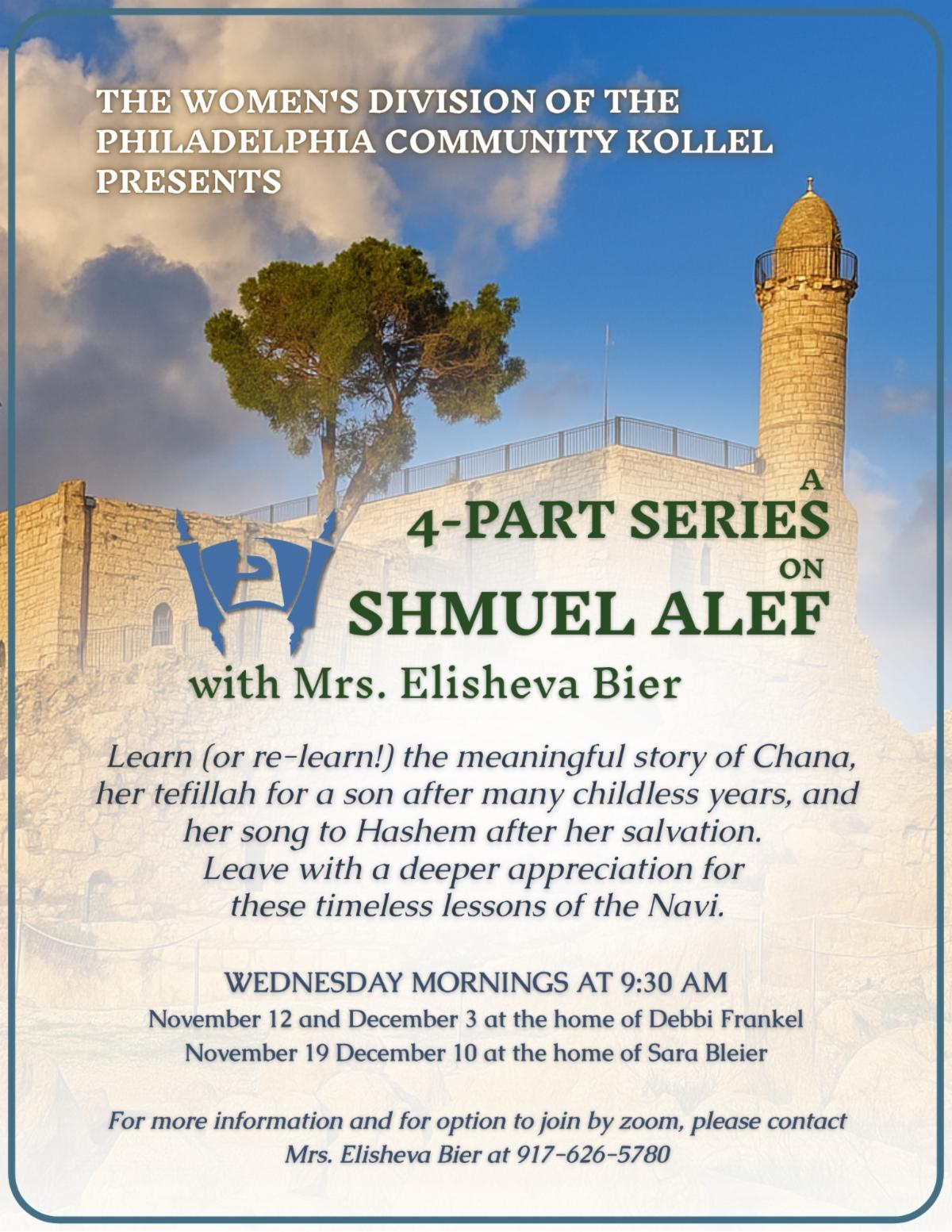 THE WOMEN'S DIVISION OF THE PHILADELPHIA COMMUNITY KOLLEL PRESENTS

A
4-PART SERIES
ON
SHMUEL ALEF

with Mrs. Elisheva Bier

Learn (or re-learn!) the meaningful story of Chana, her tefillah for a son after many childless years, and her song to Hashem after her salvation. Leave with a deeper appreciation for these timeless lessons of the Navi.

WEDNESDAY MORNINGS AT 9:30 AM
November 12 and December 3 at the home of Debbi Frankel
November 19 December 10 at the home of Sara Bleier

For more information and for option to join by zoom, please contact Mrs. Elisheva Bier at 917-626-5780